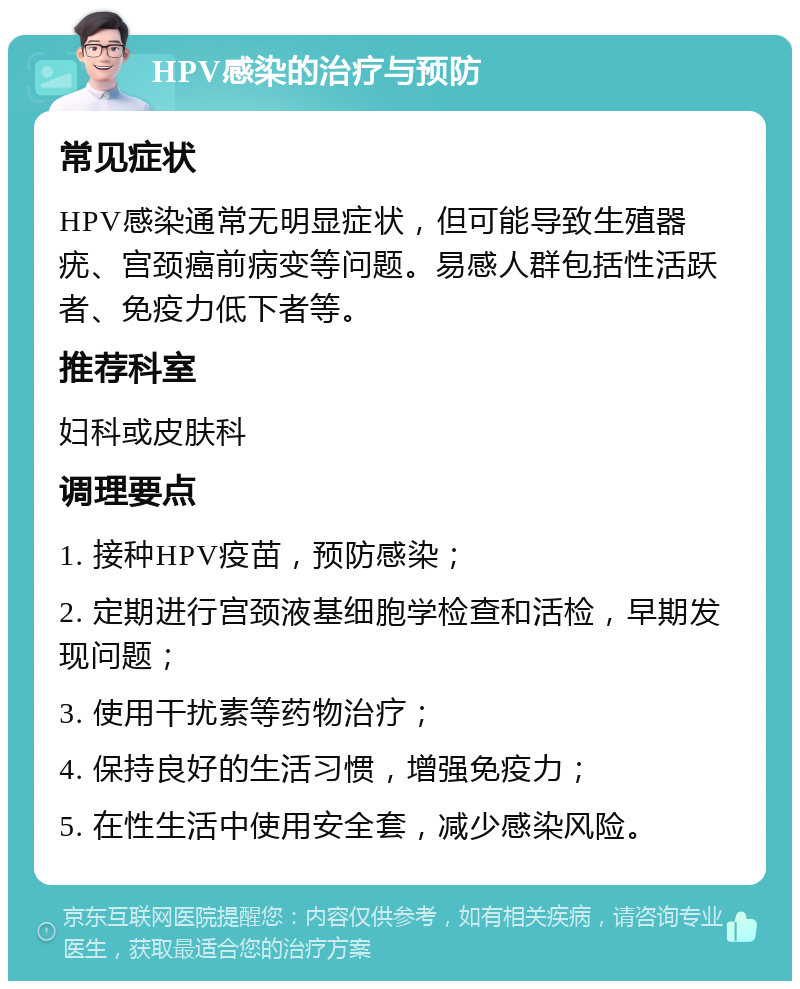 HPV感染的治疗与预防

常见症状

HPV感染通常无明显症状，但可能导致生殖器疣、宫颈癌前病变等问题。易感人群包括性活跃者、免疫力低下者等。

推荐科室

妇科或皮肤科

调理要点

1. 接种HPV疫苗，预防感染；

2. 定期进行宫颈液基细胞学检查和活检，早期发现问题；

3. 使用干扰素等药物治疗；

4. 保持良好的生活习惯，增强免疫力；

5. 在性生活中使用安全套，减少感染风险。

京东互联网医院提醒您：内容仅供参考，如有相关疾病，请咨询专业医生，获取最适合您的治疗方案